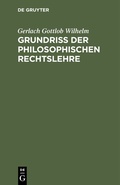 DE GRUYTER

Gerlach Gottlob Wilhelm

GRUNDRISS DER PHILOSOPHISCHEN RECHTSLEHRE

DE G